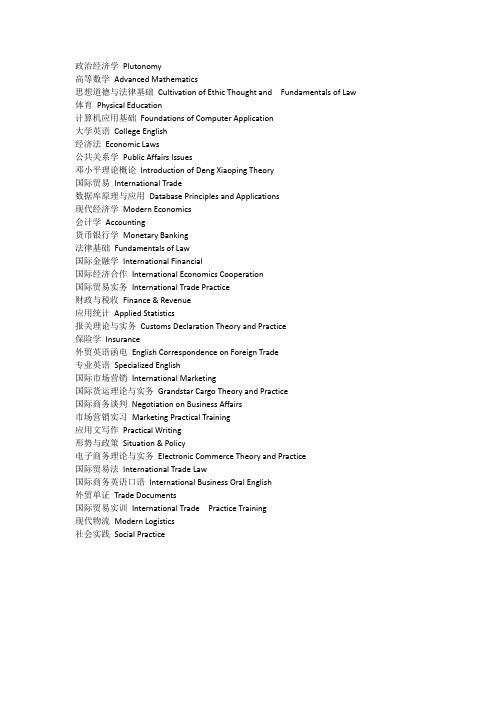 政治经济学 Plutonomy
高等数学 Advanced Mathematics
思想道德与法律基础 Cultivation of Ethic Thought and Fundamentals of Law
体育 Physical Education
计算机应用基础 Foundations of Computer Application
大学英语 College English
经济法 Economic Laws
公共关系学 Public Affairs Issues
邓小平理论概论 Introduction of Deng Xiaoping Theory
国际贸易 International Trade
数据库原理与应用 Database Principles and Applications
现代经济学 Modern Economics
会计学 Accounting
货币银行学 Monetary Banking
法律基础 Fundamentals of Law
国际金融学 International Financial
国际经济合作 International Economics Cooperation
国际贸易实务 International Trade Practice
财政与税收 Finance & Revenue
应用统计 Applied Statistics
报关理论与实务 Customs Declaration Theory and Practice
保险学 Insurance
外贸英语函电 English Correspondence on Foreign Trade
专业英语 Specialized English
国际市场营销 International Marketing
国际货运理论与实务 Grandstar Cargo Theory and Practice
国际商务谈判 Negotiation on Business Affairs
市场营销实习 Marketing Practical Training
应用文写作 Practical Writing
形势与政策 Situation & Policy
电子商务理论与实务 Electronic Commerce Theory and Practice
国际贸易法 International Trade Law
国际商务英语口语 International Business Oral English
外贸单证 Trade Documents
国际贸易实训 International Trade Practice Training
现代物流 Modern Logistics
社会实践 Social Practice